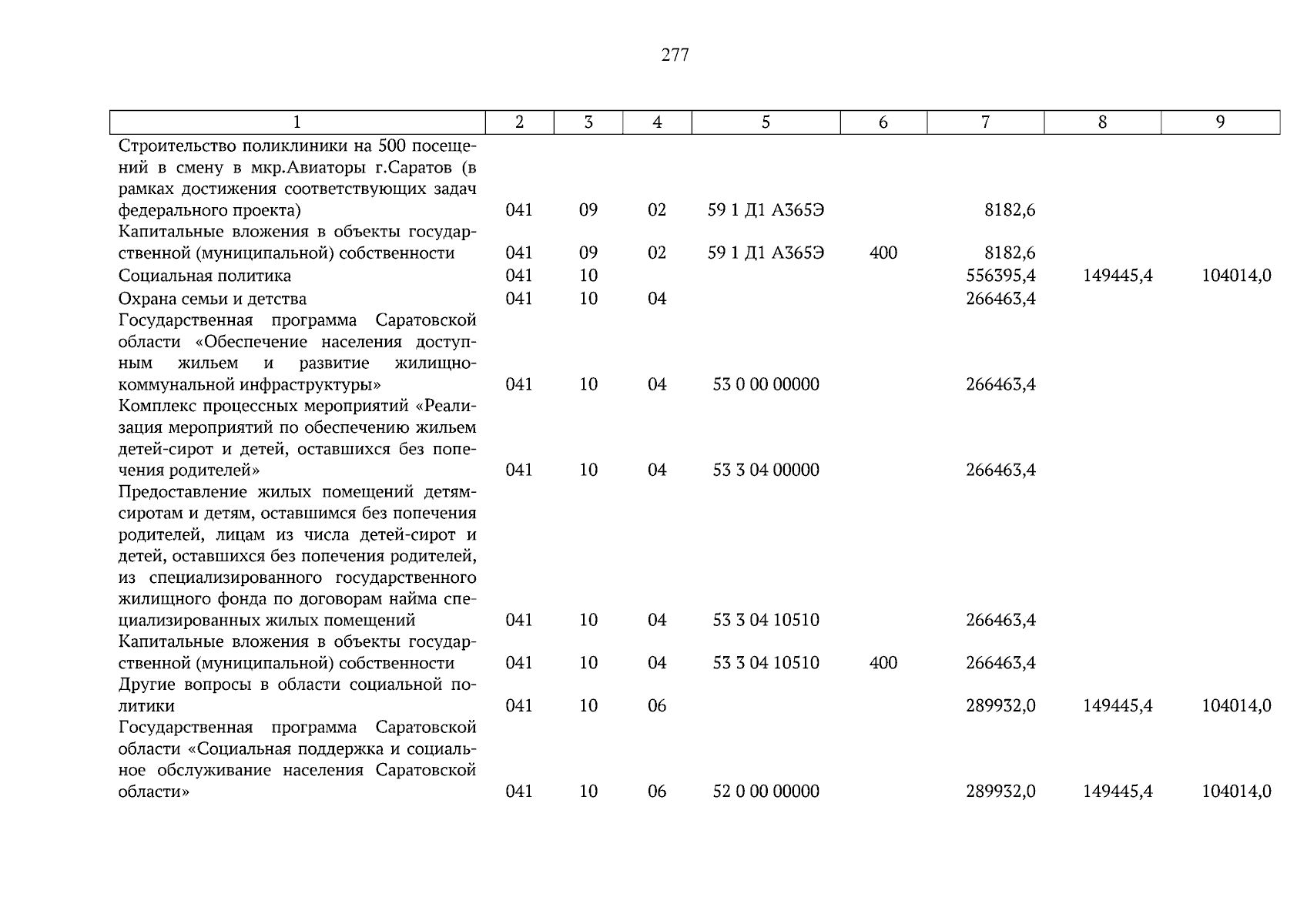 277

| 1 | 2 | 3 | 4 | 5 | 6 | 7 | 8 | 9 |
|---|---|---|---|---|---|---|---|---|
| Строительство поликлиники на 500 посещений в смену в мкр.Авиаторы г.Саратов (в рамках достижения соответствующих задач федерального проекта) | 041 | 09 | 02 | 59 1 Д1 А365Э | | 8182,6 | | |
| Капитальные вложения в объекты государственной (муниципальной) собственности | 041 | 09 | 02 | 59 1 Д1 А365Э | 400 | 8182,6 | | |
| Социальная политика | 041 | 10 | | | | 556395,4 | 149445,4 | 104014,0 |
| Охрана семьи и детства | 041 | 10 | 04 | | | 266463,4 | | |
| Государственная программа Саратовской области «Обеспечение населения доступным жильем и развитие жилищно-коммунальной инфраструктуры» | 041 | 10 | 04 | 53 0 00 00000 | | 266463,4 | | |
| Комплекс процессных мероприятий «Реализация мероприятий по обеспечению жильем детей-сирот и детей, оставшихся без попечения родителей» | 041 | 10 | 04 | 53 3 04 00000 | | 266463,4 | | |
| Предоставление жилых помещений детям-сиротам и детям, оставшимся без попечения родителей, лицам из числа детей-сирот и детей, оставшихся без попечения родителей, из специализированного государственного жилищного фонда по договорам найма специализированных жилых помещений | 041 | 10 | 04 | 53 3 04 10510 | | 266463,4 | | |
| Капитальные вложения в объекты государственной (муниципальной) собственности | 041 | 10 | 04 | 53 3 04 10510 | 400 | 266463,4 | | |
| Другие вопросы в области социальной политики | 041 | 10 | 06 | | | 289932,0 | 149445,4 | 104014,0 |
| Государственная программа Саратовской области «Социальная поддержка и социальное обслуживание населения Саратовской области» | 041 | 10 | 06 | 52 0 00 00000 | | 289932,0 | 149445,4 | 104014,0 |